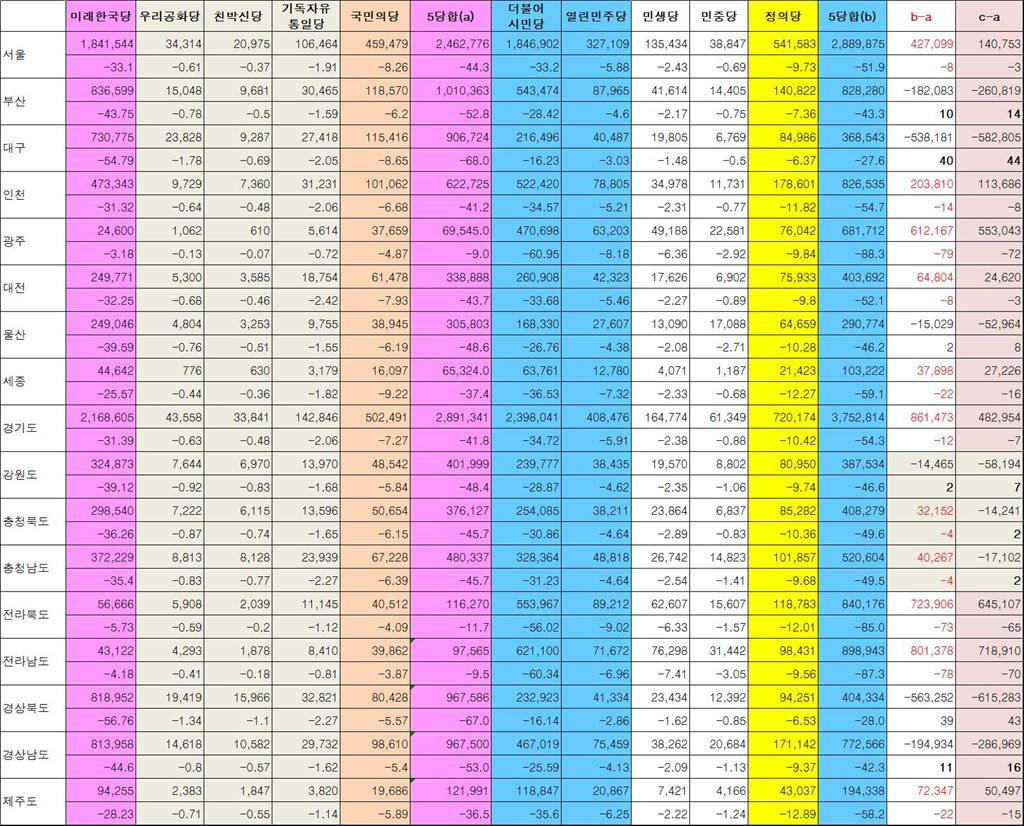 | | 미래한국당 | 우리공화당 | 친박신당 | 기독자유통일당 | 국민의당 | 5당합(a) | 더불어시민당 | 열린민주당 | 민생당 | 민중당 | 정의당 | 5당합(b) | b-a | c-a |
|---|---|---|---|---|---|---|---|---|---|---|---|---|---|---|
| 서울 | 1,841,544 | 34,314 | 20,975 | 106,464 | 459,479 | 2,462,776 | 1,846,902 | 327,109 | 135,434 | 38,847 | 541,583 | 2,889,875 | 427,099 | 140,753 |
| | -33.1 | -0.61 | -0.37 | -1.91 | -8.26 | -44.3 | -33.2 | -5.88 | -2.43 | -0.69 | -9.73 | -51.9 | -8 | -3 |
| 부산 | 836,599 | 15,048 | 9,681 | 30,465 | 118,570 | 1,010,363 | 543,474 | 87,965 | 41,614 | 14,405 | 140,822 | 828,280 | -182,083 | -260,819 |
| | -43.75 | -0.78 | -0.5 | -1.59 | -6.2 | -52.8 | -28.42 | -4.6 | -2.17 | -0.75 | -7.36 | -43.3 | 10 | 14 |
| 대구 | 730,775 | 23,828 | 9,287 | 27,418 | 115,416 | 906,724 | 216,496 | 40,487 | 19,805 | 6,769 | 84,986 | 368,543 | -538,181 | -582,805 |
| | -54.79 | -1.78 | -0.69 | -2.05 | -8.65 | -68.0 | -16.23 | -3.03 | -1.48 | -0.5 | -6.37 | -27.6 | 40 | 44 |
| 인천 | 473,343 | 9,729 | 7,360 | 31,231 | 101,062 | 622,725 | 522,420 | 78,805 | 34,978 | 11,731 | 178,601 | 826,535 | 203,810 | 113,686 |
| | -31.32 | -0.64 | -0.48 | -2.06 | -6.68 | -41.2 | -34.57 | -5.21 | -2.31 | -0.77 | -11.82 | -54.7 | -14 | -8 |
| 광주 | 24,600 | 1,062 | 610 | 5,614 | 37,659 | 69,545.0 | 470,698 | 63,203 | 49,188 | 22,581 | 76,042 | 681,712 | 612,167 | 553,043 |
| | -3.18 | -0.13 | -0.07 | -0.72 | -4.87 | -9.0 | -60.95 | -8.18 | -6.36 | -2.92 | -9.84 | -88.3 | -79 | -72 |
| 대전 | 249,771 | 5,300 | 3,585 | 18,754 | 61,478 | 338,888 | 260,908 | 42,323 | 17,626 | 6,902 | 75,933 | 403,692 | 64,804 | 24,620 |
| | -32.25 | -0.68 | -0.46 | -2.42 | -7.93 | -43.7 | -33.68 | -5.46 | -2.27 | -0.89 | -9.8 | -52.1 | -8 | -3 |
| 울산 | 249,046 | 4,804 | 3,253 | 9,755 | 38,945 | 305,803 | 168,330 | 27,607 | 13,090 | 17,088 | 64,659 | 290,774 | -15,029 | -52,964 |
| | -39.59 | -0.76 | -0.51 | -1.55 | -6.19 | -48.6 | -26.76 | -4.38 | -2.08 | -2.71 | -10.28 | -46.2 | 2 | 8 |
| 세종 | 44,642 | 776 | 630 | 3,179 | 16,097 | 65,324.0 | 63,761 | 12,780 | 4,071 | 1,187 | 21,423 | 103,222 | 37,898 | 27,226 |
| | -25.57 | -0.44 | -0.36 | -1.82 | -9.22 | -37.4 | -36.53 | -7.32 | -2.33 | -0.68 | -12.27 | -59.1 | -22 | -16 |
| 경기도 | 2,168,605 | 43,558 | 33,841 | 142,846 | 502,491 | 2,891,341 | 2,398,041 | 408,476 | 164,774 | 61,349 | 720,174 | 3,752,814 | 861,473 | 482,954 |
| | -31.39 | -0.63 | -0.48 | -2.06 | -7.27 | -41.8 | -34.72 | -5.91 | -2.38 | -0.88 | -10.42 | -54.3 | -12 | -7 |
| 강원도 | 324,873 | 7,644 | 6,970 | 13,970 | 48,542 | 401,999 | 239,777 | 38,435 | 19,570 | 8,802 | 80,950 | 387,534 | -14,465 | -58,194 |
| | -39.12 | -0.92 | -0.83 | -1.68 | -5.84 | -48.4 | -28.87 | -4.62 | -2.35 | -1.06 | -9.74 | -46.6 | 2 | 7 |
| 충청북도 | 298,540 | 7,222 | 6,115 | 13,596 | 50,654 | 376,127 | 254,085 | 38,211 | 23,864 | 6,837 | 85,282 | 408,279 | 32,152 | -14,241 |
| | -36.26 | -0.87 | -0.74 | -1.65 | -6.15 | -45.7 | -30.86 | -4.64 | -2.89 | -0.83 | -10.36 | -49.6 | -4 | 2 |
| 충청남도 | 372,229 | 8,813 | 8,128 | 23,939 | 67,228 | 480,337 | 328,364 | 48,818 | 26,742 | 14,823 | 101,857 | 520,604 | 40,267 | -17,102 |
| | -35.4 | -0.83 | -0.77 | -2.27 | -6.39 | -45.7 | -31.23 | -4.64 | -2.54 | -1.41 | -9.68 | -49.5 | -4 | 2 |
| 전라북도 | 56,666 | 5,908 | 2,039 | 11,145 | 40,512 | 116,270 | 553,967 | 89,212 | 62,607 | 15,607 | 118,783 | 840,176 | 723,906 | 645,107 |
| | -5.73 | -0.59 | -0.2 | -1.12 | -4.09 | -11.7 | -56.02 | -9.02 | -6.33 | -1.57 | -12.01 | -85.0 | -73 | -65 |
| 전라남도 | 43,122 | 4,293 | 1,878 | 8,410 | 39,862 | 97,565 | 621,100 | 71,672 | 76,298 | 31,442 | 98,431 | 898,943 | 801,378 | 718,910 |
| | -4.18 | -0.41 | -0.18 | -0.81 | -3.87 | -9.5 | -60.34 | -6.96 | -7.41 | -3.05 | -9.56 | -87.3 | -78 | -70 |
| 경상북도 | 818,952 | 19,419 | 15,966 | 32,821 | 80,428 | 967,586 | 232,923 | 41,334 | 23,434 | 12,392 | 94,251 | 404,334 | -563,252 | -615,283 |
| | -56.76 | -1.34 | -1.1 | -2.27 | -5.57 | -67.0 | -16.14 | -2.86 | -1.62 | -0.85 | -6.53 | -28.0 | 39 | 43 |
| 경상남도 | 813,958 | 14,618 | 10,582 | 29,732 | 98,610 | 967,500 | 467,019 | 75,459 | 38,262 | 20,684 | 171,142 | 772,566 | -194,934 | -286,969 |
| | -44.6 | -0.8 | -0.57 | -1.62 | -5.4 | -53.0 | -25.59 | -4.13 | -2.09 | -1.13 | -9.37 | -42.3 | 11 | 16 |
| 제주도 | 94,255 | 2,383 | 1,847 | 3,820 | 19,686 | 121,991 | 118,847 | 20,867 | 7,421 | 4,166 | 43,037 | 194,338 | 72,347 | 50,497 |
| | -28.23 | -0.71 | -0.55 | -1.14 | -5.89 | -36.5 | -35.6 | -6.25 | -2.22 | -1.24 | -12.89 | -58.2 | -22 | -15 |